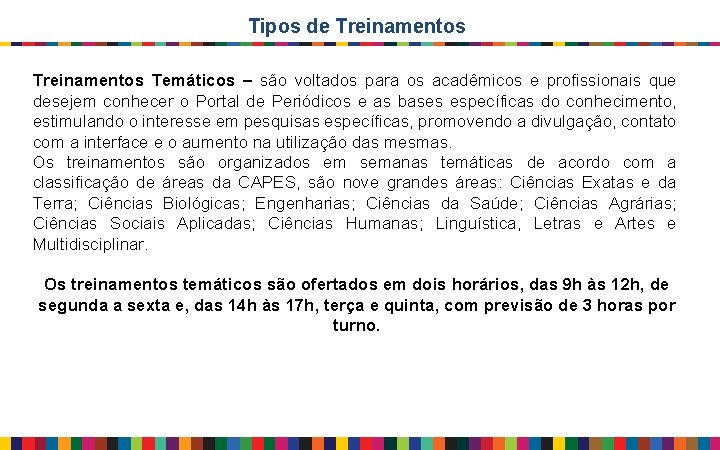 Tipos de Treinamentos

Treinamentos Temáticos – são voltados para os acadêmicos e profissionais que desejem conhecer o Portal de Periódicos e as bases específicas do conhecimento, estimulando o interesse em pesquisas específicas, promovendo a divulgação, contato com a interface e o aumento na utilização das mesmas.
Os treinamentos são organizados em semanas temáticas de acordo com a classificação de áreas da CAPES, são nove grandes áreas: Ciências Exatas e da Terra; Ciências Biológicas; Engenharias; Ciências da Saúde; Ciências Agrárias; Ciências Sociais Aplicadas; Ciências Humanas; Linguística, Letras e Artes e Multidisciplinar.

Os treinamentos temáticos são ofertados em dois horários, das 9h às 12h, de segunda a sexta e, das 14h às 17h, terça e quinta, com previsão de 3 horas por turno.